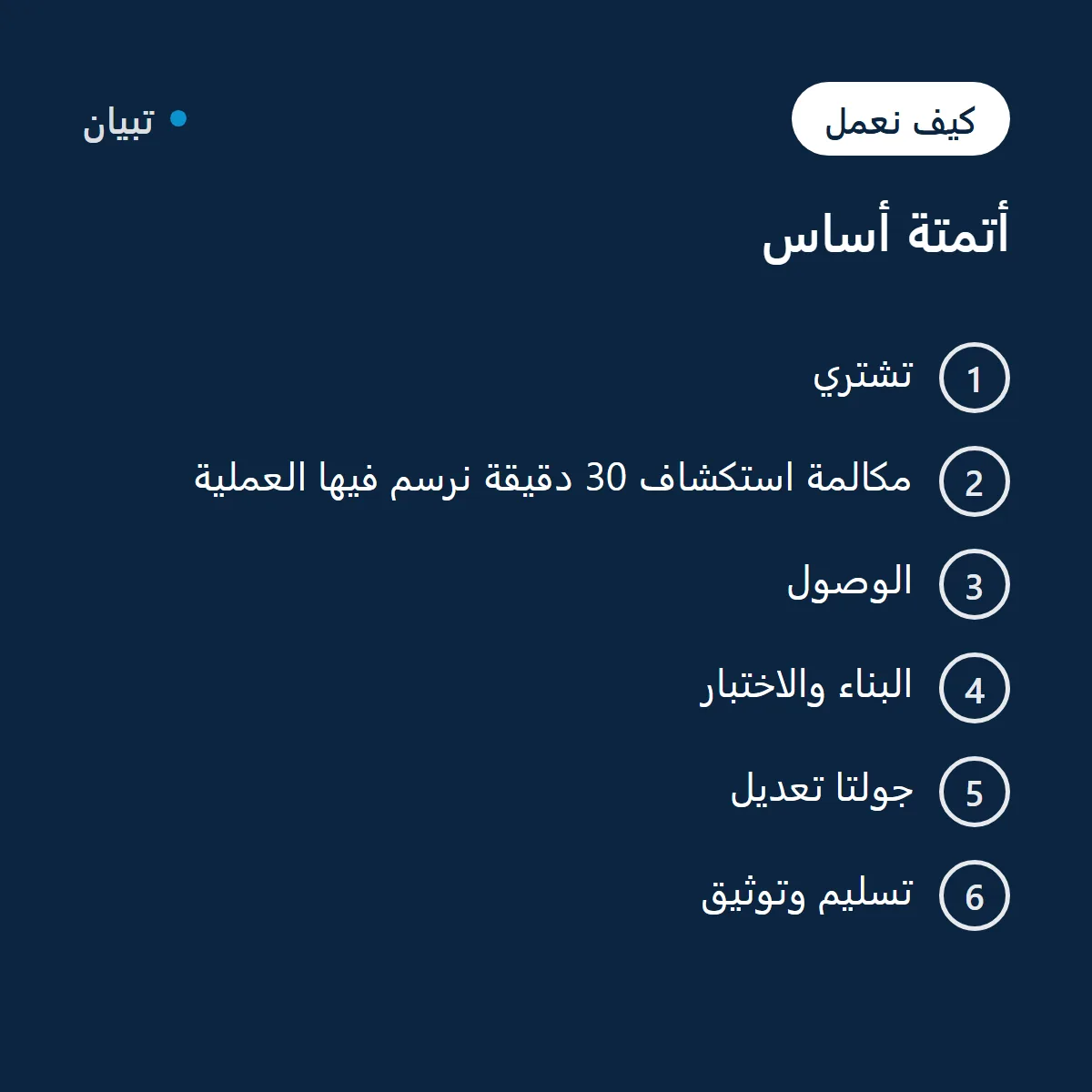 كيف نعمل

تبيان

أتمتة أساس

1 تشتري

2 مكالمة استكشاف 30 دقيقة نرسم فيها العملية

3 الوصول

4 البناء والاختبار

5 جولتا تعديل

6 تسليم وتوثيق